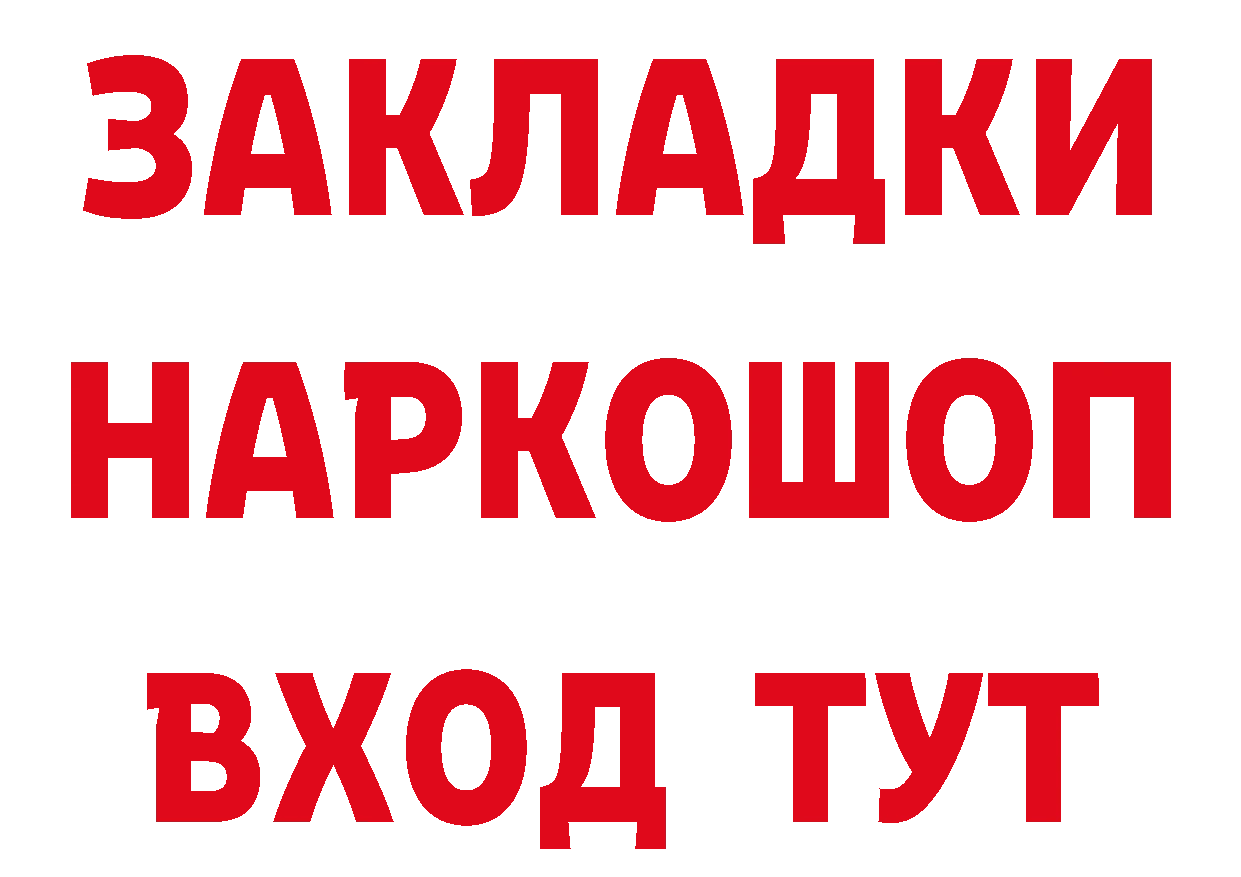 ЗАКЛАДКИ
НАРКОШОП
ВХОД ТУТ